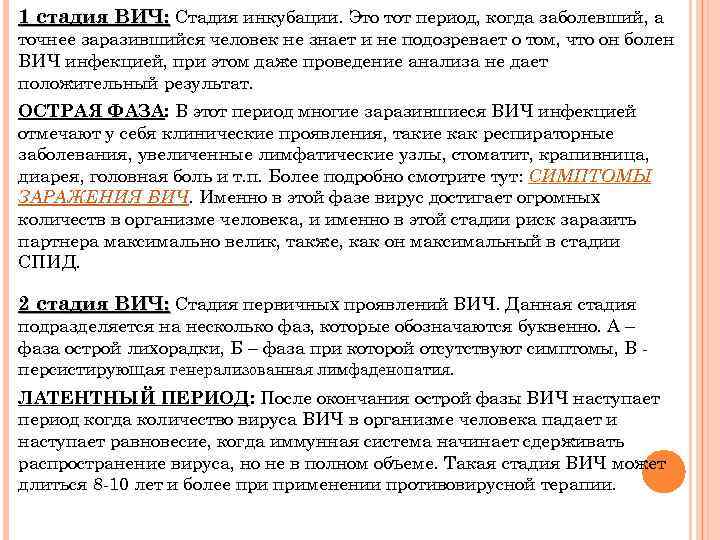 1 стадия ВИЧ: Стадия инкубации. Это тот период, когда заболевший, а точнее заразившийся человек не знает и не подозревает о том, что он болен ВИЧ инфекцией, при этом даже проведение анализа не дает положительный результат.

ОСТРАЯ ФАЗА: В этот период многие заразившиеся ВИЧ инфекцией отмечают у себя клинические проявления, такие как респираторные заболевания, увеличенные лимфатические узлы, стоматит, крапивница, диарея, головная боль и т.п. Более подробно смотрите тут: СИМПТОМЫ ЗАРАЖЕНИЯ ВИЧ. Именно в этой фазе вирус достигает огромных количеств в организме человека, и именно в этой стадии риск заразить партнера максимально велик, также, как он максимальный в стадии СПИД.

2 стадия ВИЧ: Стадия первичных проявлений ВИЧ. Данная стадия подразделяется на несколько фаз, которые обозначаются буквенно. А – фаза острой лихорадки, Б – фаза при которой отсутствуют симптомы, В - персистирующая генерализованная лимфаденопатия.

ЛАТЕНТНЫЙ ПЕРИОД: После окончания острой фазы ВИЧ наступает период когда количество вируса ВИЧ в организме человека падает и наступает равновесие, когда иммунная система начинает сдерживать распространение вируса, но не в полном объеме. Такая стадия ВИЧ может длиться 8-10 лет и более при применении противовирусной терапии.